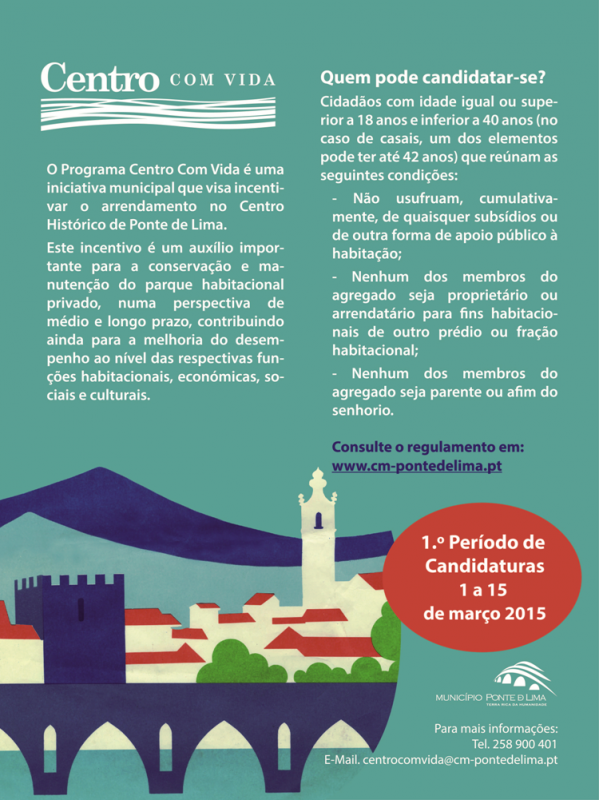 Centro COM VIDA

O Programa Centro Com Vida é uma iniciativa municipal que visa incentivar o arrendamento no Centro Histórico de Ponte de Lima.

Este incentivo é um auxílio importante para a conservação e manutenção do parque habitacional privado, numa perspectiva de médio e longo prazo, contribuindo ainda para a melhoria do desempenho ao nível das respectivas funções habitacionais, económicas, sociais e culturais.

Quem pode candidatar-se?

Cidadãos com idade igual ou superior a 18 anos e inferior a 40 anos (no caso de casais, um dos elementos pode ter até 42 anos) que reúnam as seguintes condições:

- Não usufruam, cumulativamente, de quaisquer subsídios ou de outra forma de apoio público à habitação;

- Nenhum dos membros do agregado seja proprietário ou arrendatário para fins habitacionais de outro prédio ou fração habitacional;

- Nenhum dos membros do agregado seja parente ou afim do senhorio.

Consulte o regulamento em:
www.cm-pontedelima.pt

1.º Período de Candidaturas 1 a 15 de março 2015

MUNICÍPIO PONTE DE LIMA
TERRA RICA DA HUMANIDADE

Para mais informações:
Tel. 258 900 401
E-Mail. centrocomvida@cm-pontedelima.pt